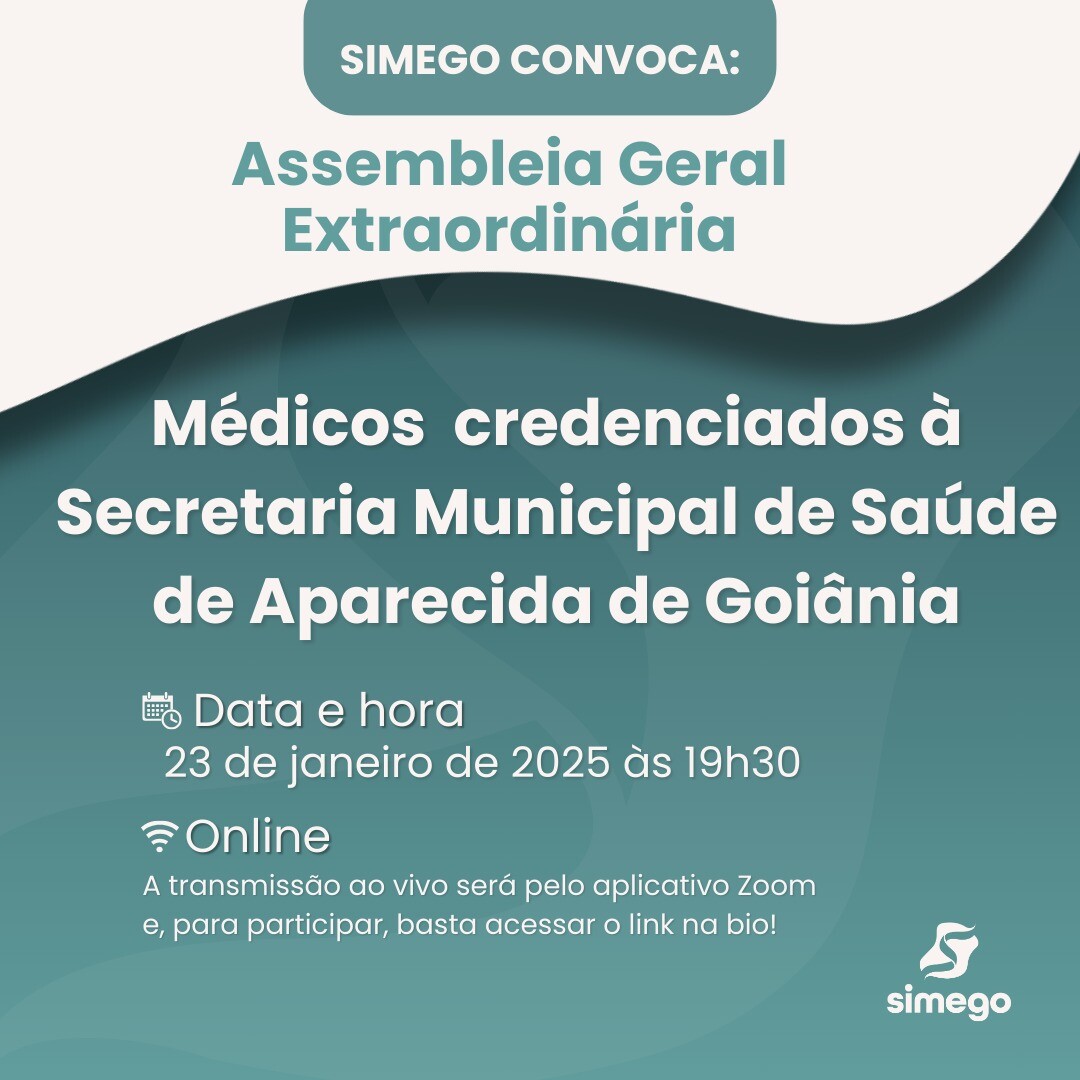 SIMEGO CONVOCA:

Assembleia Geral Extraordinária

Médicos credenciados à Secretaria Municipal de Saúde de Aparecida de Goiânia

Data e hora
23 de janeiro de 2025 às 19h30

Online
A transmissão ao vivo será pelo aplicativo Zoom e, para participar, basta acessar o link na bio!

simego